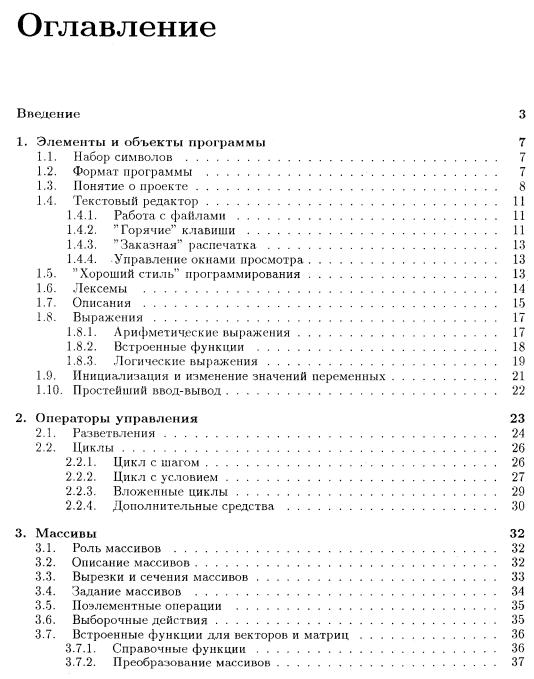 Оглавление

Введение 3

1. Элементы и объекты программы 7
1.1. Набор символов 7
1.2. Формат программы 7
1.3. Понятие о проекте 8
1.4. Текстовый редактор 11
1.4.1. Работа с файлами 11
1.4.2. "Горячие" клавиши 11
1.4.3. "Заказная" распечатка 13
1.4.4. Управление окнами просмотра 13
1.5. "Хороший стиль" программирования 13
1.6. Лексемы 14
1.7. Описания 15
1.8. Выражения 17
1.8.1. Арифметические выражения 17
1.8.2. Встроенные функции 18
1.8.3. Логические выражения 19
1.9. Инициализация и изменение значений переменных 21
1.10. Простейший ввод-вывод 22

2. Операторы управления 23
2.1. Разветвления 24
2.2. Циклы 26
2.2.1. Цикл с шагом 26
2.2.2. Цикл с условием 27
2.2.3. Вложенные циклы 29
2.2.4. Дополнительные средства 30

3. Массивы 32
3.1. Роль массивов 32
3.2. Описание массивов 32
3.3. Вырезки и сечения массивов 33
3.4. Задание массивов 34
3.5. Поэлементные операции 35
3.6. Выборочные действия 35
3.7. Встроенные функции для векторов и матриц 36
3.7.1. Справочные функции 36
3.7.2. Преобразование массивов 37